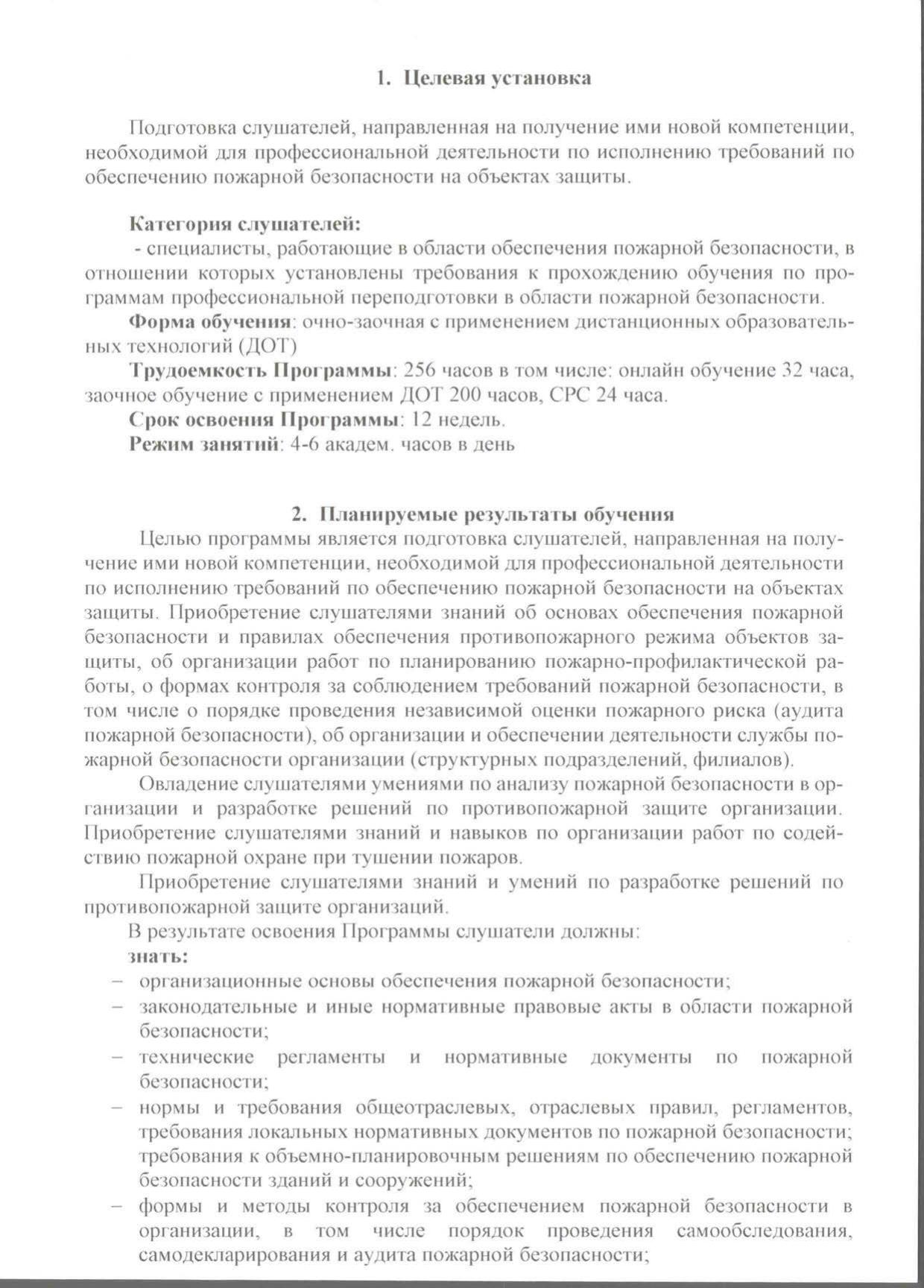 1. Целевая установка

Подготовка слушателей, направленная на получение ими новой компетенции, необходимой для профессиональной деятельности по исполнению требований по обеспечению пожарной безопасности на объектах защиты.

Категория слушателей:
- специалисты, работающие в области обеспечения пожарной безопасности, в отношении которых установлены требования к прохождению обучения по программам профессиональной переподготовки в области пожарной безопасности.
Форма обучения: очно-заочная с применением дистанционных образовательных технологий (ДОТ)
Трудоемкость Программы: 256 часов в том числе: онлайн обучение 32 часа, заочное обучение с применением ДОТ 200 часов, СРС 24 часа.
Срок освоения Программы: 12 недель.
Режим занятий: 4-6 академ. часов в день

2. Планируемые результаты обучения
Целью программы является подготовка слушателей, направленная на получение ими новой компетенции, необходимой для профессиональной деятельности по исполнению требований по обеспечению пожарной безопасности на объектах защиты. Приобретение слушателями знаний об основах обеспечения пожарной безопасности и правилах обеспечения противопожарного режима объектов защиты, об организации работ по планированию пожарно-профилактической работы, о формах контроля за соблюдением требований пожарной безопасности, в том числе о порядке проведения независимой оценки пожарного риска (аудита пожарной безопасности), об организации и обеспечении деятельности службы пожарной безопасности организации (структурных подразделений, филиалов).
Овладение слушателями умениями по анализу пожарной безопасности в организации и разработке решений по противопожарной защите организации. Приобретение слушателями знаний и навыков по организации работ по содействию пожарной охране при тушении пожаров.
Приобретение слушателями знаний и умений по разработке решений по противопожарной защите организаций.
В результате освоения Программы слушатели должны:
знать:
– организационные основы обеспечения пожарной безопасности;
– законодательные и иные нормативные правовые акты в области пожарной безопасности;
– технические регламенты и нормативные документы по пожарной безопасности;
– нормы и требования общеотраслевых, отраслевых правил, регламентов, требования локальных нормативных документов по пожарной безопасности; требования к объемно-планировочным решениям по обеспечению пожарной безопасности зданий и сооружений;
– формы и методы контроля за обеспечением пожарной безопасности в организации, в том числе порядок проведения самообследования, самодекларирования и аудита пожарной безопасности;